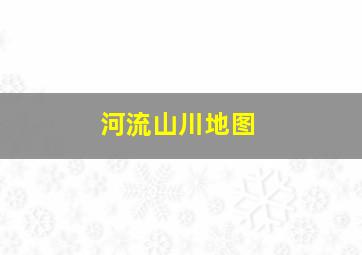 河流山川地图